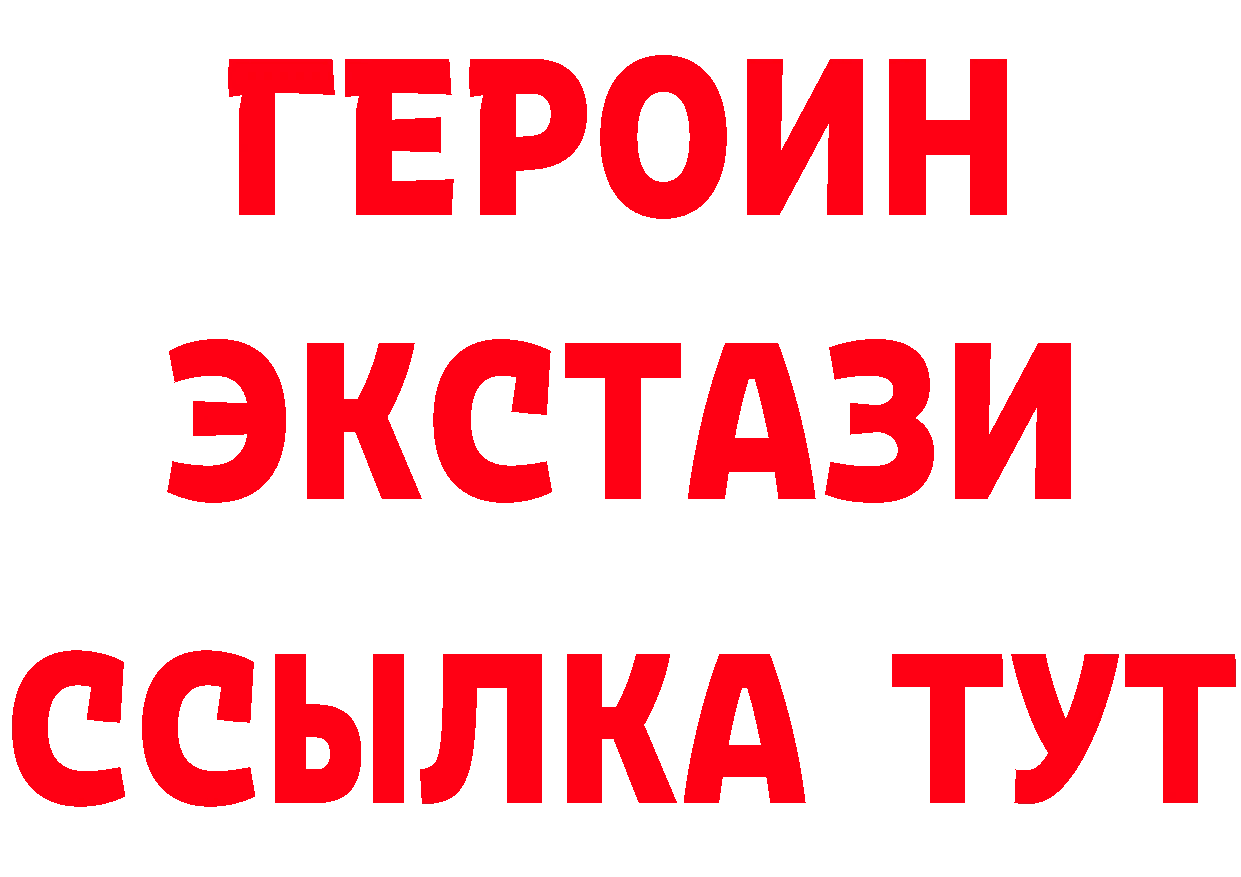 ГЕРОИН
ЭКСТАЗИ
ССЫЛКА ТУТ